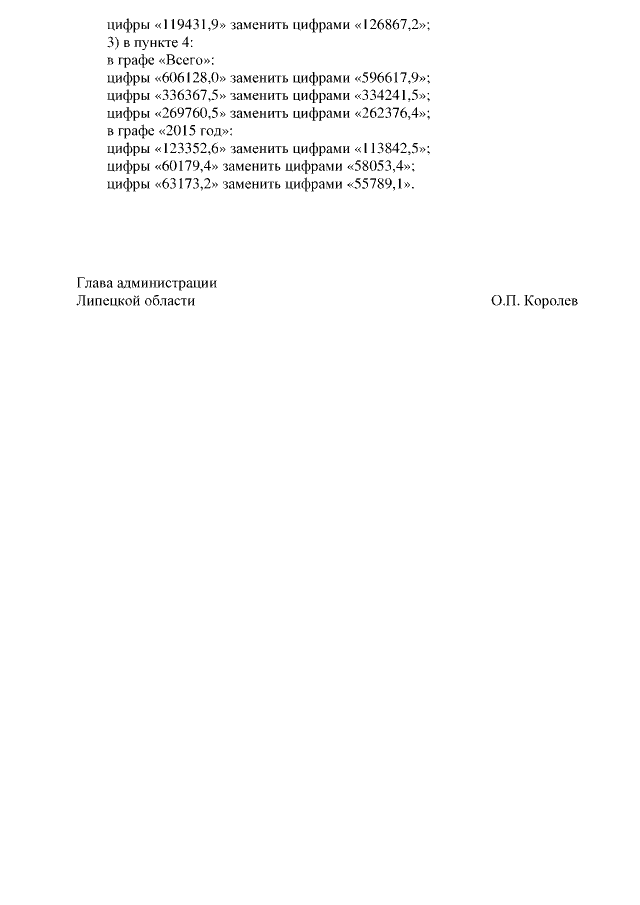 цифры «119431,9» заменить цифрами «126867,2»;
3) в пункте 4:
в графе «Всего»:
цифры «606128,0» заменить цифрами «596617,9»;
цифры «336367,5» заменить цифрами «334241,5»;
цифры «269760,5» заменить цифрами «262376,4»;
в графе «2015 год»:
цифры «123352,6» заменить цифрами «113842,5»;
цифры «60179,4» заменить цифрами «58053,4»;
цифры «63173,2» заменить цифрами «55789,1».

Глава администрации
Липецкой области О.П. Королев